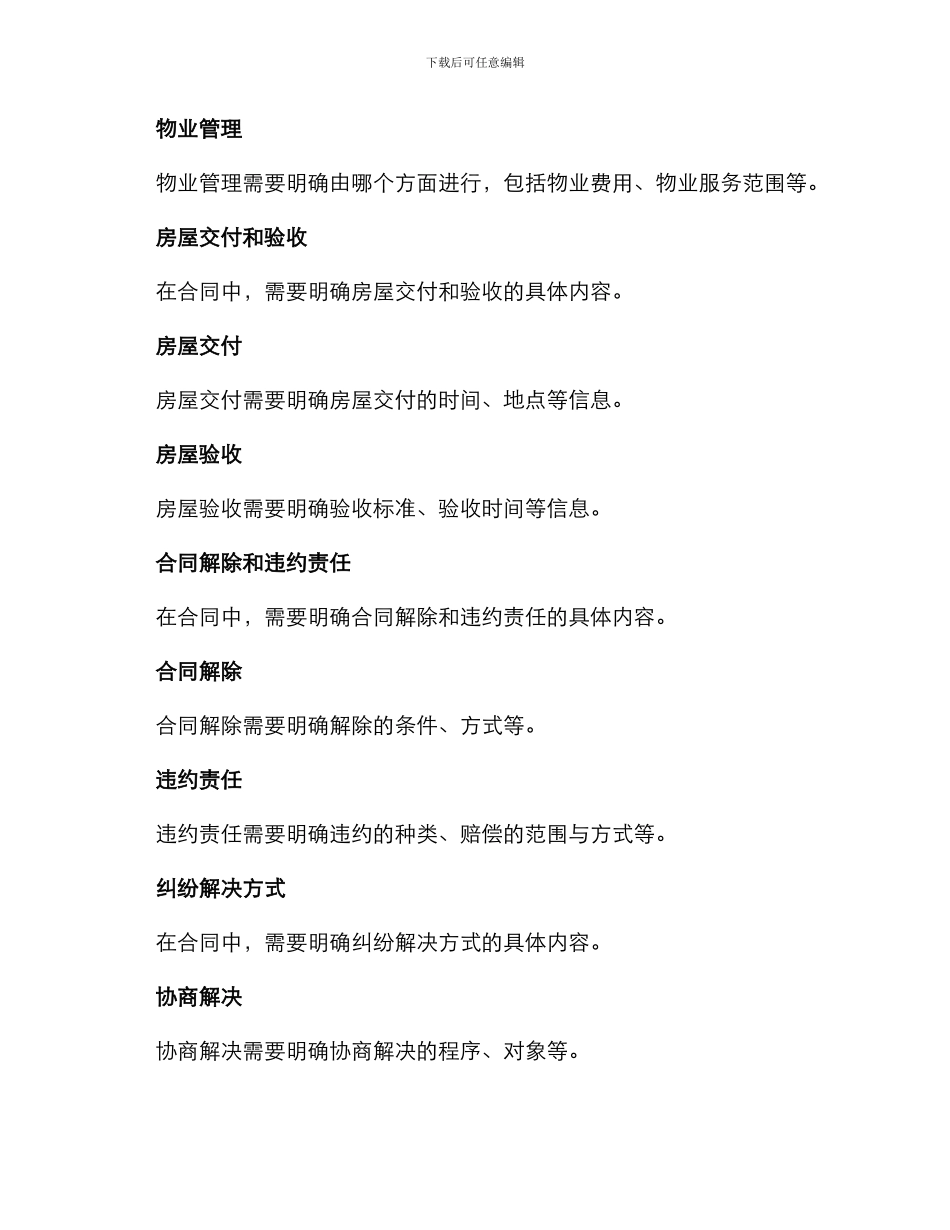 下载后可任意编辑

物业管理

物业管理需要明确由哪个方面进行，包括物业费用、物业服务范围等。

房屋交付和验收

在合同中，需要明确房屋交付和验收的具体内容。

房屋交付

房屋交付需要明确房屋交付的时间、地点等信息。

房屋验收

房屋验收需要明确验收标准、验收时间等信息。

合同解除和违约责任

在合同中，需要明确合同解除和违约责任的具体内容。

合同解除

合同解除需要明确解除的条件、方式等。

违约责任

违约责任需要明确违约的种类、赔偿的范围与方式等。

纠纷解决方式

在合同中，需要明确纠纷解决方式的具体内容。

协商解决

协商解决需要明确协商解决的程序、对象等。